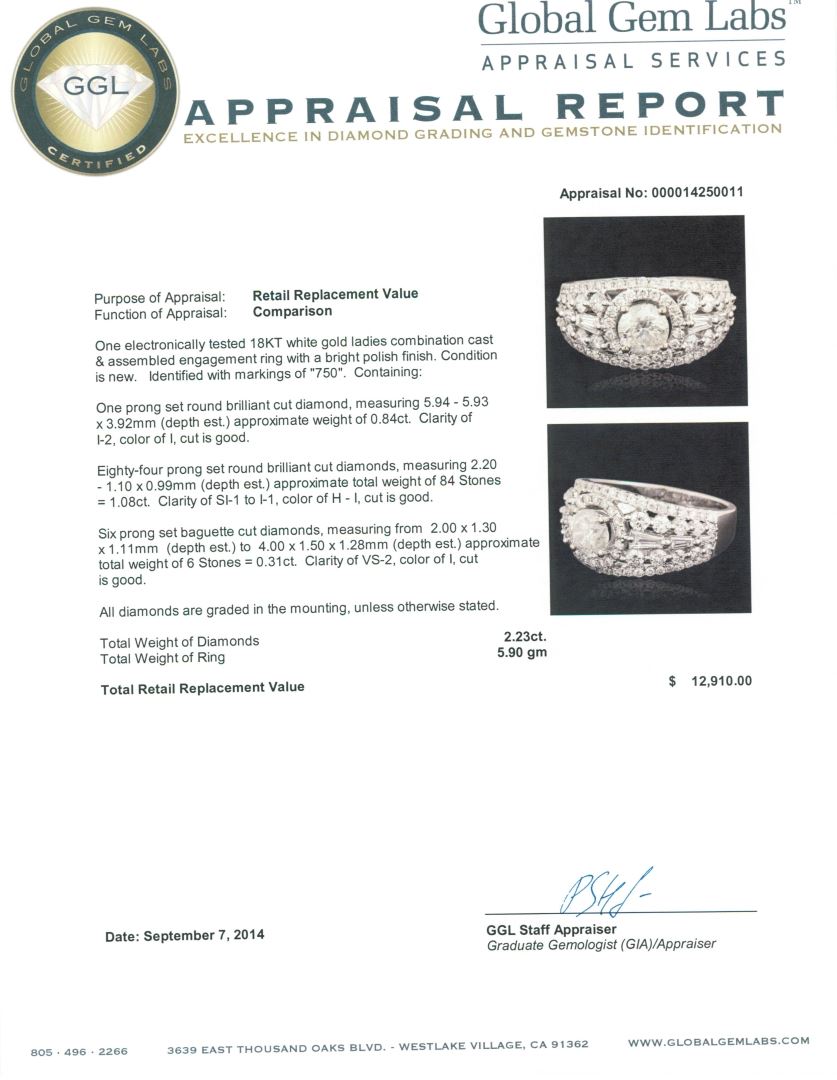 GLOBAL GEM LABS
GGL
CERTIFIED

Global Gem Labs™
APPRAISAL SERVICES

APPRAISAL REPORT
EXCELLENCE IN DIAMOND GRADING AND GEMSTONE IDENTIFICATION

Appraisal No: 000014250011

Purpose of Appraisal: Retail Replacement Value
Function of Appraisal: Comparison

One electronically tested 18KT white gold ladies combination cast & assembled engagement ring with a bright polish finish. Condition is new. Identified with markings of "750". Containing:

One prong set round brilliant cut diamond, measuring 5.94 - 5.93 x 3.92mm (depth est.) approximate weight of 0.84ct. Clarity of I-2, color of I, cut is good.

Eighty-four prong set round brilliant cut diamonds, measuring 2.20 - 1.10 x 0.99mm (depth est.) approximate total weight of 84 Stones = 1.08ct. Clarity of SI-1 to I-1, color of H - I, cut is good.

Six prong set baguette cut diamonds, measuring from 2.00 x 1.30 x 1.11mm (depth est.) to 4.00 x 1.50 x 1.28mm (depth est.) approximate total weight of 6 Stones = 0.31ct. Clarity of VS-2, color of I, cut is good.

All diamonds are graded in the mounting, unless otherwise stated.

Total Weight of Diamonds 2.23ct.
Total Weight of Ring 5.90 gm

Total Retail Replacement Value $ 12,910.00

Date: September 7, 2014

GGL Staff Appraiser
Graduate Gemologist (GIA)/Appraiser

805 · 496 · 2266 3639 EAST THOUSAND OAKS BLVD. - WESTLAKE VILLAGE, CA 91362 WWW.GLOBALGEMLABS.COM